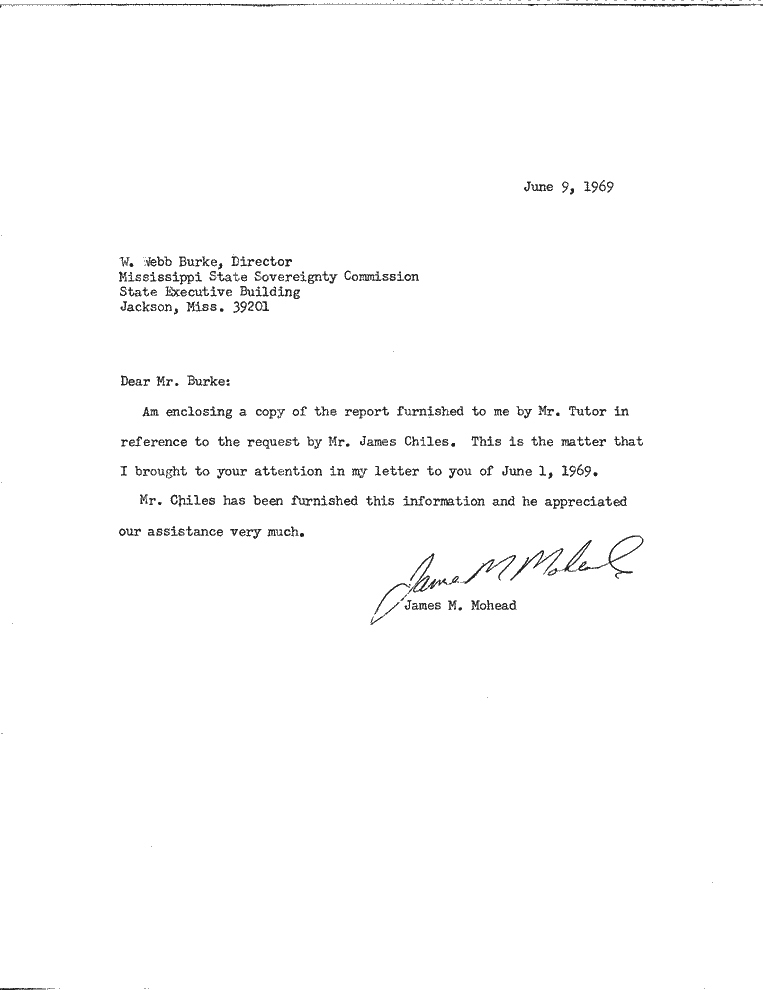 June 9, 1969

W. Webb Burke, Director
Mississippi State Sovereignty Commission
State Executive Building
Jackson, Miss. 39201

Dear Mr. Burke:

Am enclosing a copy of the report furnished to me by Mr. Tutor in reference to the request by Mr. James Chiles. This is the matter that I brought to your attention in my letter to you of June 1, 1969.

Mr. Chiles has been furnished this information and he appreciated our assistance very much.

James M Mohead
James M. Mohead